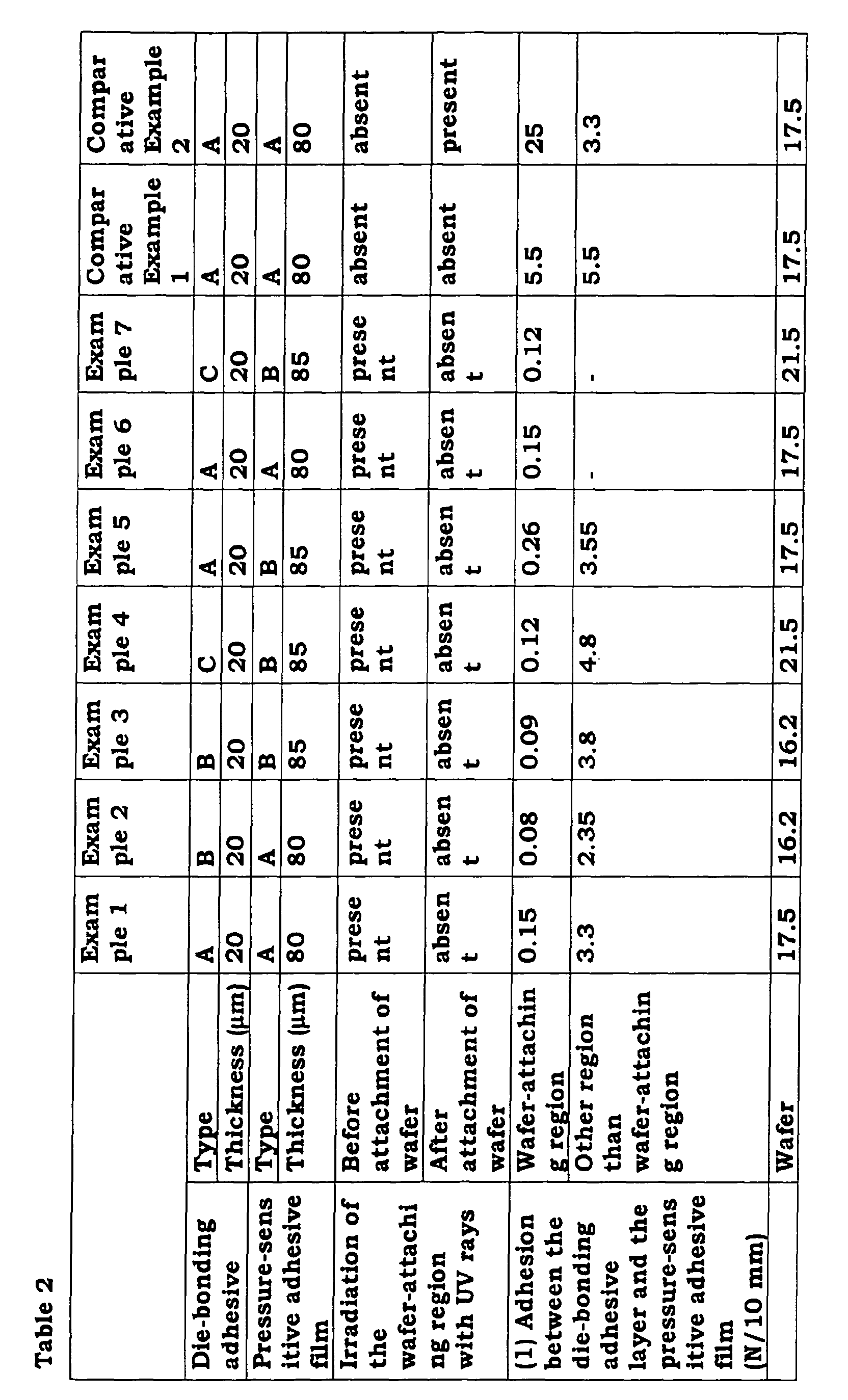 Table 2

| | | Example 1 | Example 2 | Example 3 | Example 4 | Example 5 | Example 6 | Example 7 | Comparative Example 1 | Comparative Example 2 |
|---|---|---|---|---|---|---|---|---|---|---|
| Die-bonding adhesive | Type | A | B | B | C | A | A | C | A | A |
| | Thickness (μm) | 20 | 20 | 20 | 20 | 20 | 20 | 20 | 20 | 20 |
| Pressure-sensitive adhesive film | Type | A | A | B | B | B | A | B | A | A |
| | Thickness (μm) | 80 | 80 | 85 | 85 | 85 | 80 | 85 | 80 | 80 |
| Irradiation of the wafer-attaching region with UV rays | Before attachment of wafer | present | present | present | present | present | present | present | absent | absent |
| | After attachment of wafer | absent | absent | absent | absent | absent | absent | absent | absent | present |
| (1) Adhesion between the die-bonding adhesive layer and the pressure-sensitive adhesive film (N/10 mm) | Wafer-attaching region | 0.15 | 0.08 | 0.09 | 0.12 | 0.26 | 0.15 | 0.12 | 5.5 | 25 |
| | Other region than wafer-attaching region | 3.3 | 2.35 | 3.8 | 4.8 | 3.55 | - | - | 5.5 | 3.3 |
| | Wafer | 17.5 | 16.2 | 16.2 | 21.5 | 17.5 | 17.5 | 21.5 | 17.5 | 17.5 |